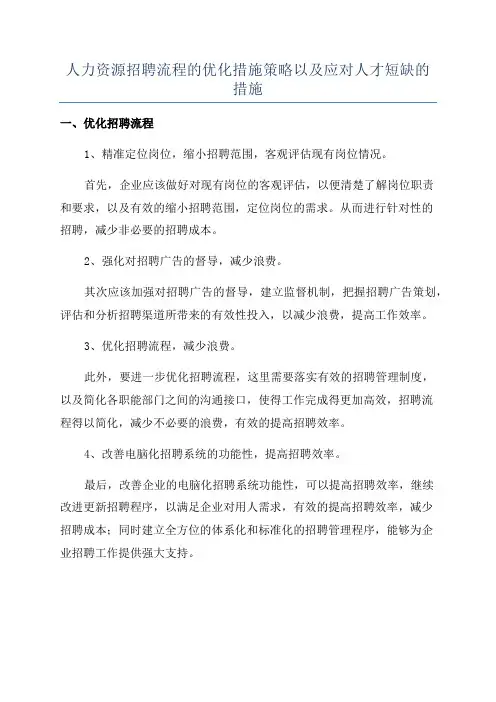 人力资源招聘流程的优化措施策略以及应对人才短缺的措施

一、优化招聘流程

1、精准定位岗位，缩小招聘范围，客观评估现有岗位情况。

首先，企业应该做好对现有岗位的客观评估，以便清楚了解岗位职责和要求，以及有效的缩小招聘范围，定位岗位的需求。从而进行针对性的招聘，减少非必要的招聘成本。

2、强化对招聘广告的督导，减少浪费。

其次应该加强对招聘广告的督导，建立监督机制，把握招聘广告策划，评估和分析招聘渠道所带来的有效性投入，以减少浪费，提高工作效率。

3、优化招聘流程，减少浪费。

此外，要进一步优化招聘流程，这里需要落实有效的招聘管理制度，以及简化各职能部门之间的沟通接口，使得工作完成得更加高效，招聘流程得以简化，减少不必要的浪费，有效的提高招聘效率。

4、改善电脑化招聘系统的功能性，提高招聘效率。

最后，改善企业的电脑化招聘系统功能性，可以提高招聘效率，继续改进更新招聘程序，以满足企业对用人需求，有效的提高招聘效率，减少招聘成本；同时建立全方位的体系化和标准化的招聘管理程序，能够为企业招聘工作提供强大支持。